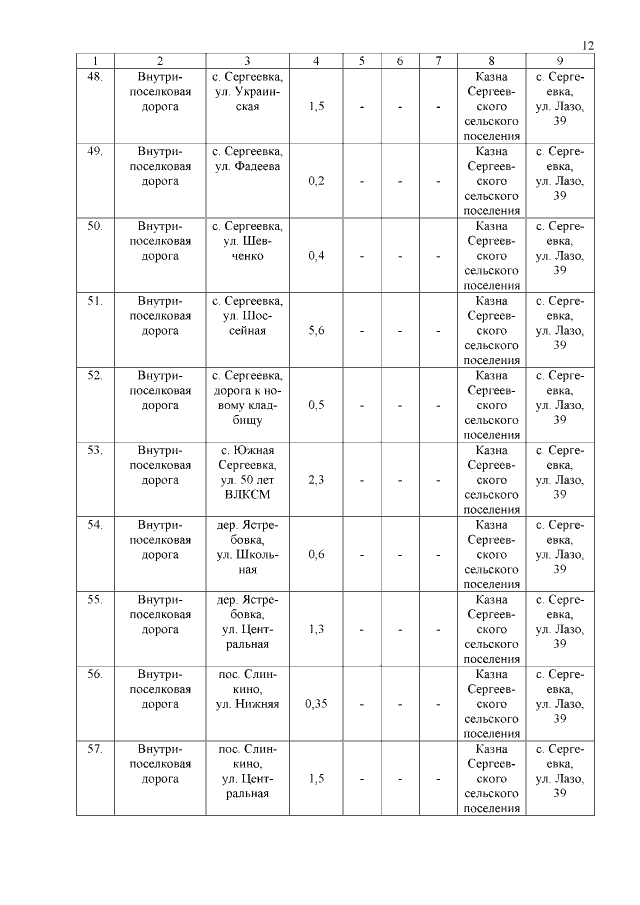 12

| 1 | 2 | 3 | 4 | 5 | 6 | 7 | 8 | 9 |
|---|---|---|---|---|---|---|---|---|
| 48. | Внутрипоселковая дорога | с. Сергеевка, ул. Украинская | 1,5 | - | - | - | Казна Сергеевского сельского поселения | с. Сергеевка, ул. Лазо, 39 |
| 49. | Внутрипоселковая дорога | с. Сергеевка, ул. Фадеева | 0,2 | - | - | - | Казна Сергеевского сельского поселения | с. Сергеевка, ул. Лазо, 39 |
| 50. | Внутрипоселковая дорога | с. Сергеевка, ул. Шевченко | 0,4 | - | - | - | Казна Сергеевского сельского поселения | с. Сергеевка, ул. Лазо, 39 |
| 51. | Внутрипоселковая дорога | с. Сергеевка, ул. Шоссейная | 5,6 | - | - | - | Казна Сергеевского сельского поселения | с. Сергеевка, ул. Лазо, 39 |
| 52. | Внутрипоселковая дорога | с. Сергеевка, дорога к новому кладбищу | 0,5 | - | - | - | Казна Сергеевского сельского поселения | с. Сергеевка, ул. Лазо, 39 |
| 53. | Внутрипоселковая дорога | с. Южная Сергеевка, ул. 50 лет ВЛКСМ | 2,3 | - | - | - | Казна Сергеевского сельского поселения | с. Сергеевка, ул. Лазо, 39 |
| 54. | Внутрипоселковая дорога | дер. Ястребовка, ул. Школьная | 0,6 | - | - | - | Казна Сергеевского сельского поселения | с. Сергеевка, ул. Лазо, 39 |
| 55. | Внутрипоселковая дорога | дер. Ястребовка, ул. Центральная | 1,3 | - | - | - | Казна Сергеевского сельского поселения | с. Сергеевка, ул. Лазо, 39 |
| 56. | Внутрипоселковая дорога | пос. Слинкино, ул. Нижняя | 0,35 | - | - | - | Казна Сергеевского сельского поселения | с. Сергеевка, ул. Лазо, 39 |
| 57. | Внутрипоселковая дорога | пос. Слинкино, ул. Центральная | 1,5 | - | - | - | Казна Сергеевского сельского поселения | с. Сергеевка, ул. Лазо, 39 |